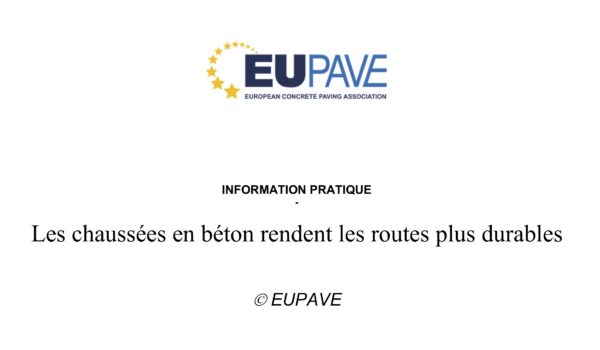 EUPAVE
EUROPEAN CONCRETE PAVING ASSOCIATION

INFORMATION PRATIQUE
-
Les chaussées en béton rendent les routes plus durables

© EUPAVE